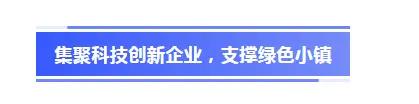 集聚科技创新企业，支撑绿色小镇